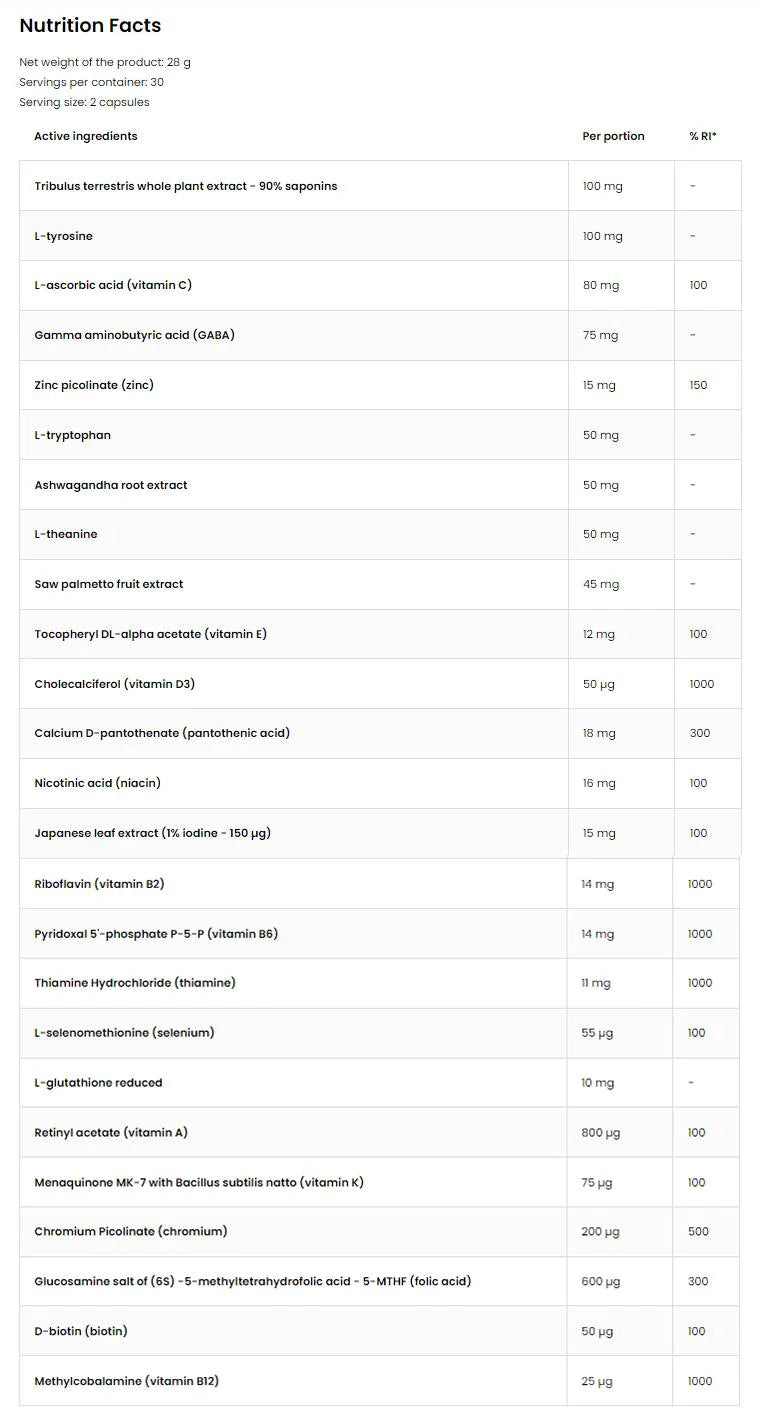 Nutrition Facts

Net weight of the product: 28 g
Servings per container: 30
Serving size: 2 capsules

| Active ingredients | Per portion | % RI* |
|---|---|---|
| Tribulus terrestris whole plant extract - 90% saponins | 100 mg | - |
| L-tyrosine | 100 mg | - |
| L-ascorbic acid (vitamin C) | 80 mg | 100 |
| Gamma aminobutyric acid (GABA) | 75 mg | - |
| Zinc picolinate (zinc) | 15 mg | 150 |
| L-tryptophan | 50 mg | - |
| Ashwagandha root extract | 50 mg | - |
| L-theanine | 50 mg | - |
| Saw palmetto fruit extract | 45 mg | - |
| Tocopheryl DL-alpha acetate (vitamin E) | 12 mg | 100 |
| Cholecalciferol (vitamin D3) | 50 µg | 1000 |
| Calcium D-pantothenate (pantothenic acid) | 18 mg | 300 |
| Nicotinic acid (niacin) | 16 mg | 100 |
| Japanese leaf extract (1% iodine - 150 µg) | 15 mg | 100 |
| Riboflavin (vitamin B2) | 14 mg | 1000 |
| Pyridoxal 5'-phosphate P-5-P (vitamin B6) | 14 mg | 1000 |
| Thiamine Hydrochloride (thiamine) | 11 mg | 1000 |
| L-selenomethionine (selenium) | 55 µg | 100 |
| L-glutathione reduced | 10 mg | - |
| Retinyl acetate (vitamin A) | 800 µg | 100 |
| Menaquinone MK-7 with Bacillus subtilis natto (vitamin K) | 75 µg | 100 |
| Chromium Picolinate (chromium) | 200 µg | 500 |
| Glucosamine salt of (6S) -5-methyltetrahydrofolic acid - 5-MTHF (folic acid) | 600 µg | 300 |
| D-biotin (biotin) | 50 µg | 100 |
| Methylcobalamine (vitamin B12) | 25 µg | 1000 |